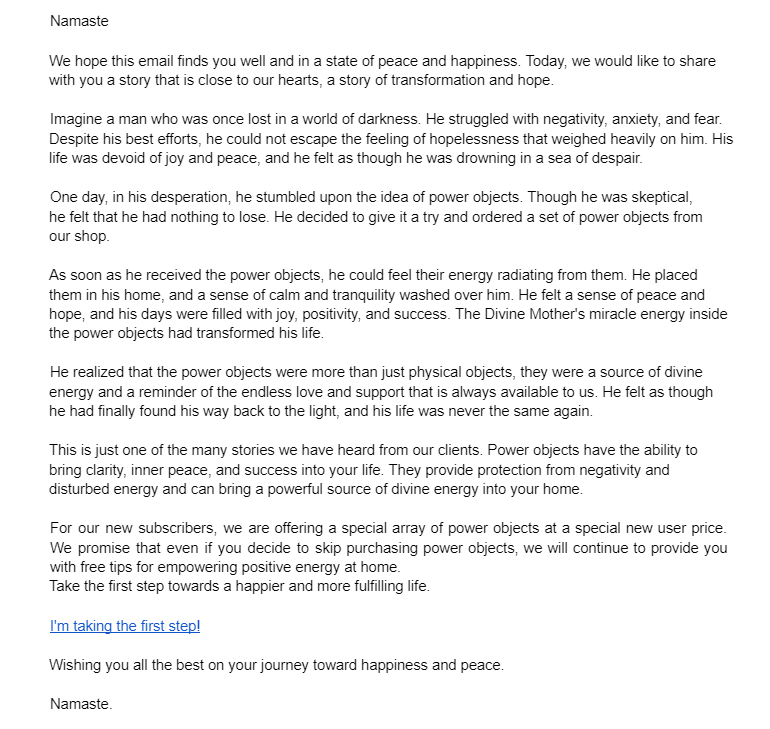 Namaste

We hope this email finds you well and in a state of peace and happiness. Today, we would like to share with you a story that is close to our hearts, a story of transformation and hope.

Imagine a man who was once lost in a world of darkness. He struggled with negativity, anxiety, and fear. Despite his best efforts, he could not escape the feeling of hopelessness that weighed heavily on him. His life was devoid of joy and peace, and he felt as though he was drowning in a sea of despair.

One day, in his desperation, he stumbled upon the idea of power objects. Though he was skeptical, he felt that he had nothing to lose. He decided to give it a try and ordered a set of power objects from our shop.

As soon as he received the power objects, he could feel their energy radiating from them. He placed them in his home, and a sense of calm and tranquility washed over him. He felt a sense of peace and hope, and his days were filled with joy, positivity, and success. The Divine Mother's miracle energy inside the power objects had transformed his life.

He realized that the power objects were more than just physical objects, they were a source of divine energy and a reminder of the endless love and support that is always available to us. He felt as though he had finally found his way back to the light, and his life was never the same again.

This is just one of the many stories we have heard from our clients. Power objects have the ability to bring clarity, inner peace, and success into your life. They provide protection from negativity and disturbed energy and can bring a powerful source of divine energy into your home.

For our new subscribers, we are offering a special array of power objects at a special new user price. We promise that even if you decide to skip purchasing power objects, we will continue to provide you with free tips for empowering positive energy at home.
Take the first step towards a happier and more fulfilling life.

I'm taking the first step!

Wishing you all the best on your journey toward happiness and peace.

Namaste.